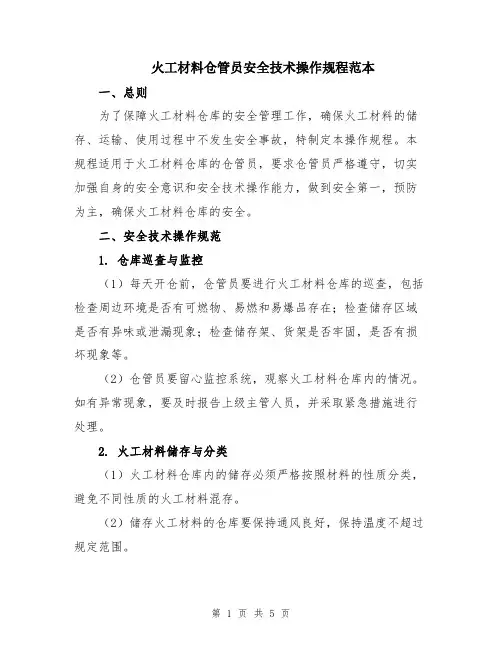 火工材料仓管员安全技术操作规程范本

一、总则

为了保障火工材料仓库的安全管理工作，确保火工材料的储存、运输、使用过程中不发生安全事故，特制定本操作规程。本规程适用于火工材料仓库的仓管员，要求仓管员严格遵守，切实加强自身的安全意识和安全技术操作能力，做到安全第一，预防为主，确保火工材料仓库的安全。

二、安全技术操作规范

1. 仓库巡查与监控

（1）每天开仓前，仓管员要进行火工材料仓库的巡查，包括检查周边环境是否有可燃物、易燃和易爆品存在；检查储存区域是否有异味或泄漏现象；检查储存架、货架是否牢固，是否有损坏现象等。

（2）仓管员要留心监控系统，观察火工材料仓库内的情况。如有异常现象，要及时报告上级主管人员，并采取紧急措施进行处理。

2. 火工材料储存与分类

（1）火工材料仓库内的储存必须严格按照材料的性质分类，避免不同性质的火工材料混存。

（2）储存火工材料的仓库要保持通风良好，保持温度不超过规定范围。

第 1 页 共 5 页